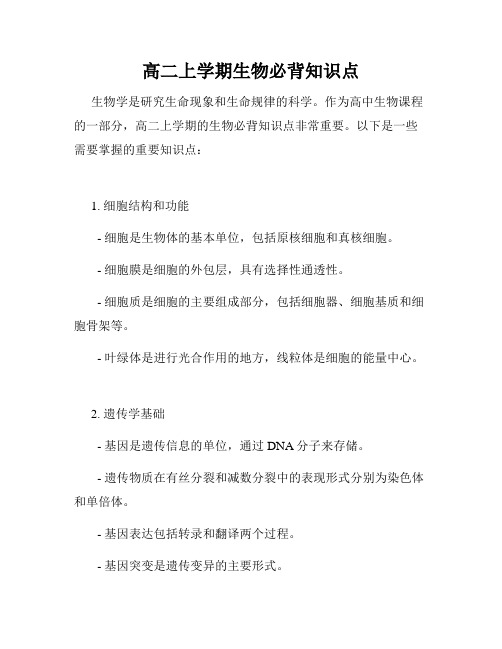 高二上学期生物必背知识点

生物学是研究生命现象和生命规律的科学。作为高中生物课程的一部分，高二上学期的生物必背知识点非常重要。以下是一些需要掌握的重要知识点：

1. 细胞结构和功能

- 细胞是生物体的基本单位，包括原核细胞和真核细胞。

- 细胞膜是细胞的外包层，具有选择性通透性。

- 细胞质是细胞的主要组成部分，包括细胞器、细胞基质和细胞骨架等。

- 叶绿体是进行光合作用的地方，线粒体是细胞的能量中心。

2. 遗传学基础

- 基因是遗传信息的单位，通过 DNA 分子来存储。

- 遗传物质在有丝分裂和减数分裂中的表现形式分别为染色体和单倍体。

- 基因表达包括转录和翻译两个过程。

- 基因突变是遗传变异的主要形式。